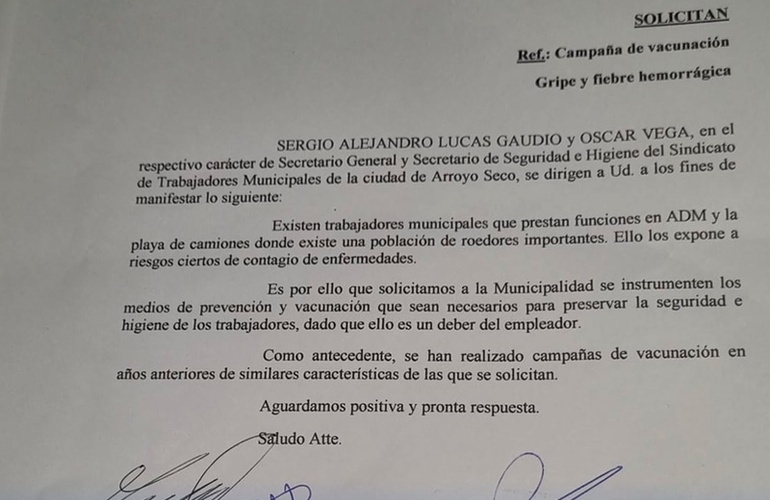 SOLICITAN

Ref.: Campaña de vacunación

Gripe y fiebre hemorrágica

SERGIO ALEJANDRO LUCAS GAUDIO y OSCAR VEGA, en el respectivo carácter de Secretario General y Secretario de Seguridad e Higiene del Sindicato de Trabajadores Municipales de la ciudad de Arroyo Seco, se dirigen a Ud. a los fines de manifestar lo siguiente:

Existen trabajadores municipales que prestan funciones en ADM y la playa de camiones donde existe una población de roedores importantes. Ello los expone a riesgos ciertos de contagio de enfermedades.

Es por ello que solicitamos a la Municipalidad se instrumenten los medios de prevención y vacunación que sean necesarios para preservar la seguridad e higiene de los trabajadores, dado que ello es un deber del empleador.

Como antecedente, se han realizado campañas de vacunación en años anteriores de similares características de las que se solicitan.

Aguardamos positiva y pronta respuesta.

Saludo Atte.